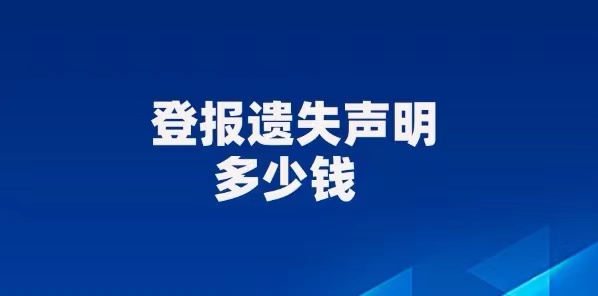 登报遗失声明
多少钱